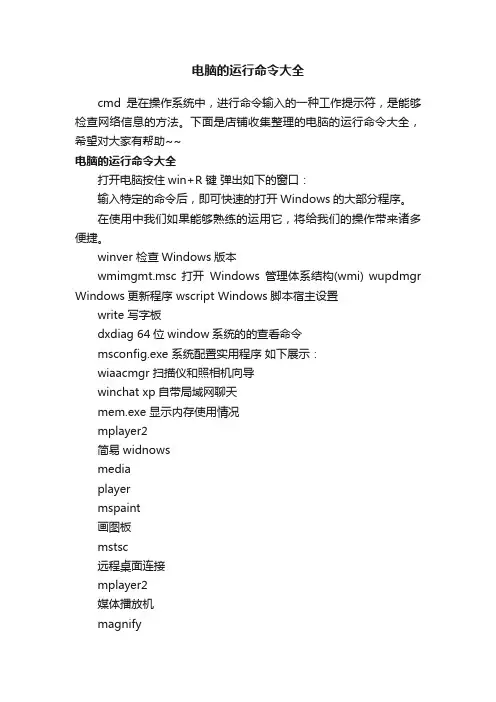 电脑的运行命令大全

cmd 是在操作系统中，进行命令输入的一种工作提示符，是能够检查网络信息的方法。下面是店铺收集整理的电脑的运行命令大全，希望对大家有帮助~~

电脑的运行命令大全

打开电脑按住 win+R 键 弹出如下的窗口：

输入特定的命令后，即可快速的打开 Windows 的大部分程序。

在使用中我们如果能够熟练的运用它，将给我们的操作带来诸多便捷。

winver 检查 Windows 版本

wmimgmt.msc 打开 Windows 管理体系结构(wmi) wupdmgr Windows 更新程序 wscript Windows 脚本宿主设置

write 写字板

dxdiag 64 位 window 系统的的查看命令

msconfig.exe 系统配置实用程序 如下展示：

wiaacmgr 扫描仪和照相机向导

winchat xp 自带局域网聊天

mem.exe 显示内存使用情况

mplayer2

简易 widnows

media

player

mspaint

画图板

mstsc

远程桌面连接

mplayer2

媒体播放机

magnify